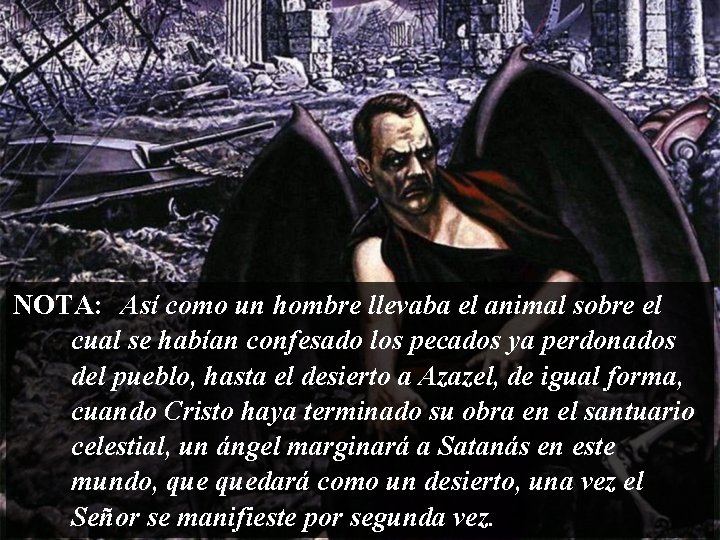 NOTA: Así como un hombre llevaba el animal sobre el cual se habían confesado los pecados ya perdonados del pueblo, hasta el desierto a Azazel, de igual forma, cuando Cristo haya terminado su obra en el santuario celestial, un ángel marginará a Satanás en este mundo, que quedará como un desierto, una vez el Señor se manifieste por segunda vez.